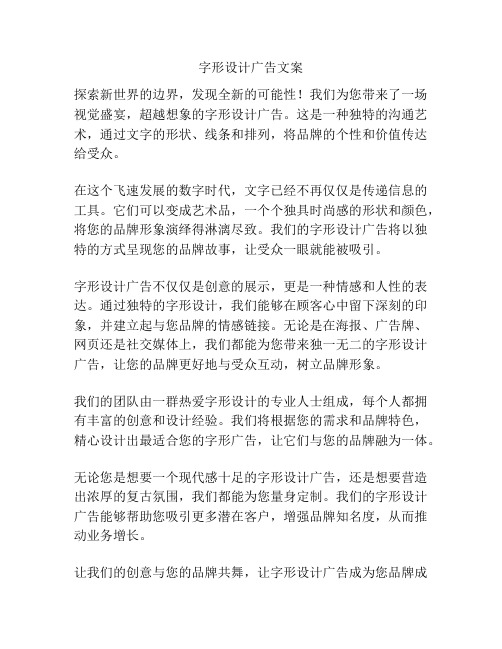 字形设计广告文案

探索新世界的边界，发现全新的可能性！我们为您带来了一场视觉盛宴，超越想象的字形设计广告。这是一种独特的沟通艺术，通过文字的形状、线条和排列，将品牌的个性和价值传达给受众。

在这个飞速发展的数字时代，文字已经不再仅仅是传递信息的工具。它们可以变成艺术品，一个个独具时尚感的形状和颜色，将您的品牌形象演绎得淋漓尽致。我们的字形设计广告将以独特的方式呈现您的品牌故事，让受众一眼就能被吸引。

字形设计广告不仅仅是创意的展示，更是一种情感和人性的表达。通过独特的字形设计，我们能够在顾客心中留下深刻的印象，并建立起与您品牌的情感链接。无论是在海报、广告牌、网页还是社交媒体上，我们都能为您带来独一无二的字形设计广告，让您的品牌更好地与受众互动，树立品牌形象。

我们的团队由一群热爱字形设计的专业人士组成，每个人都拥有丰富的创意和设计经验。我们将根据您的需求和品牌特色，精心设计出最适合您的字形广告，让它们与您的品牌融为一体。

无论您是想要一个现代感十足的字形设计广告，还是想要营造出浓厚的复古氛围，我们都能为您量身定制。我们的字形设计广告能够帮助您吸引更多潜在客户，增强品牌知名度，从而推动业务增长。

让我们的创意与您的品牌共舞，让字形设计广告成为您品牌成